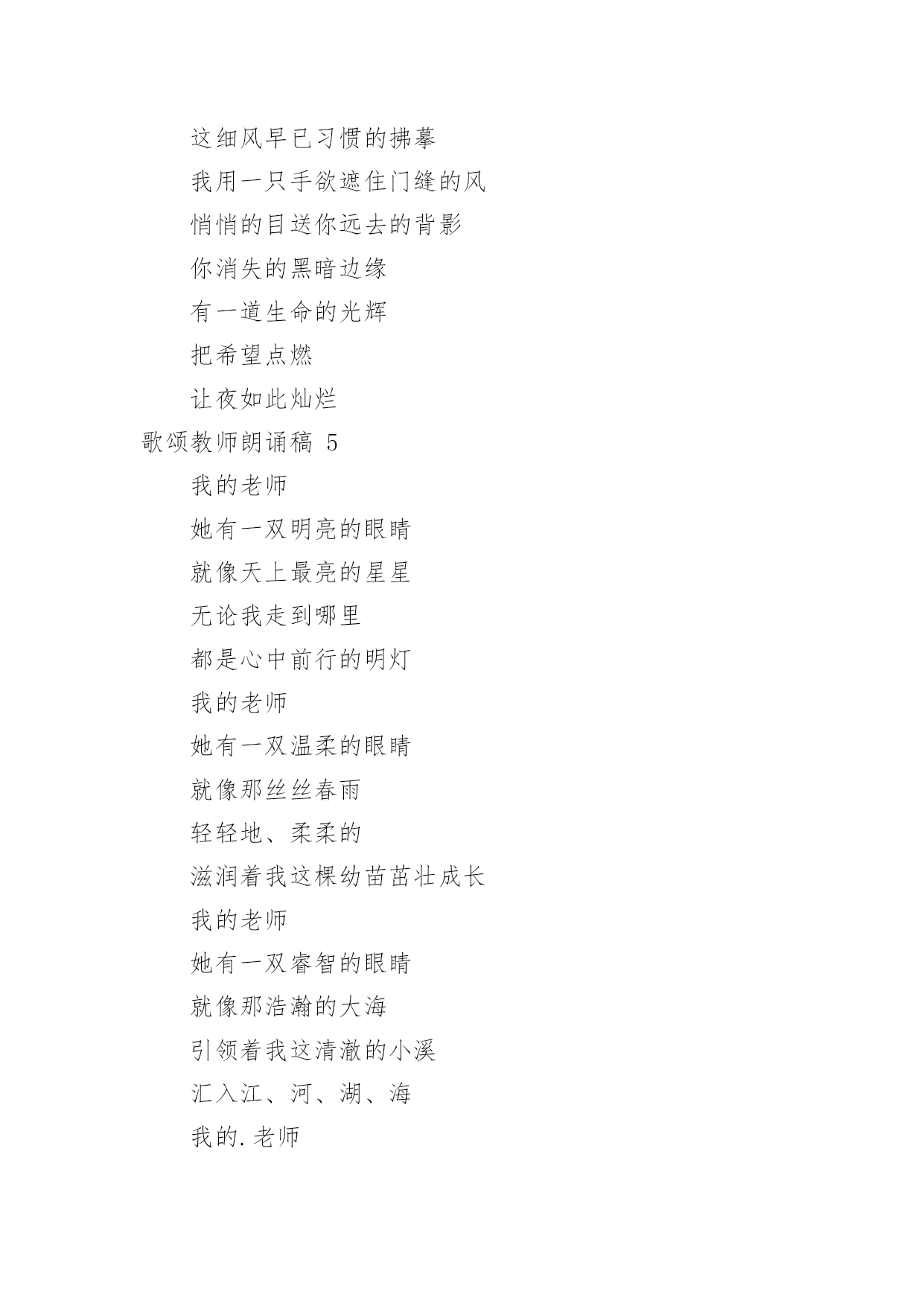 这细风早已习惯的拂摹

我用一只手欲遮住门缝的风

悄悄的目送你远去的背影

你消失的黑暗边缘

有一道生命的光辉

把希望点燃

让夜如此灿烂

歌颂教师朗诵稿 5

我的老师

她有一双明亮的眼睛

就像天上最亮的星星

无论我走到哪里

都是心中前行的明灯

我的老师

她有一双温柔的眼睛

就像那丝丝春雨

轻轻地、柔柔的

滋润着我这棵幼苗茁壮成长

我的老师

她有一双睿智的眼睛

就像那浩瀚的大海

引领着我这清澈的小溪

汇入江、河、湖、海

我的.老师